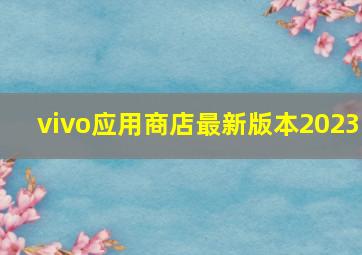 vivo应用商店最新版本2023